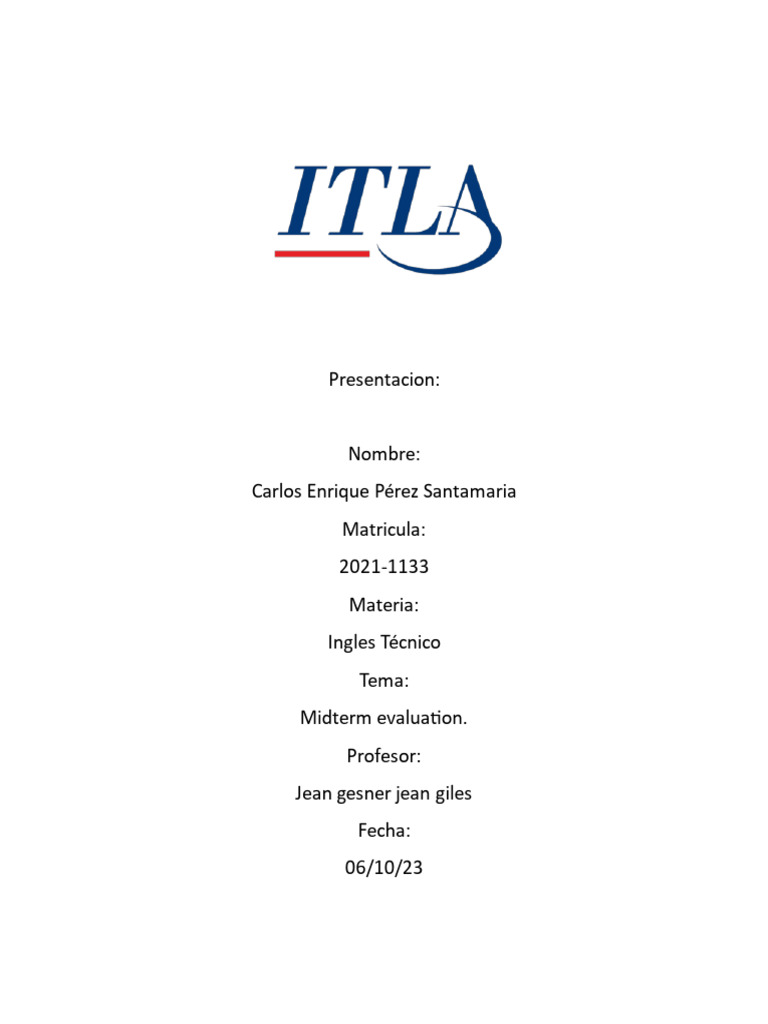 ITLA

Presentacion:

Nombre:

Carlos Enrique Pérez Santamaria

Matricula:

2021-1133

Materia:

Ingles Técnico

Tema:

Midterm evaluation.

Profesor:

Jean gesner jean giles

Fecha:

06/10/23